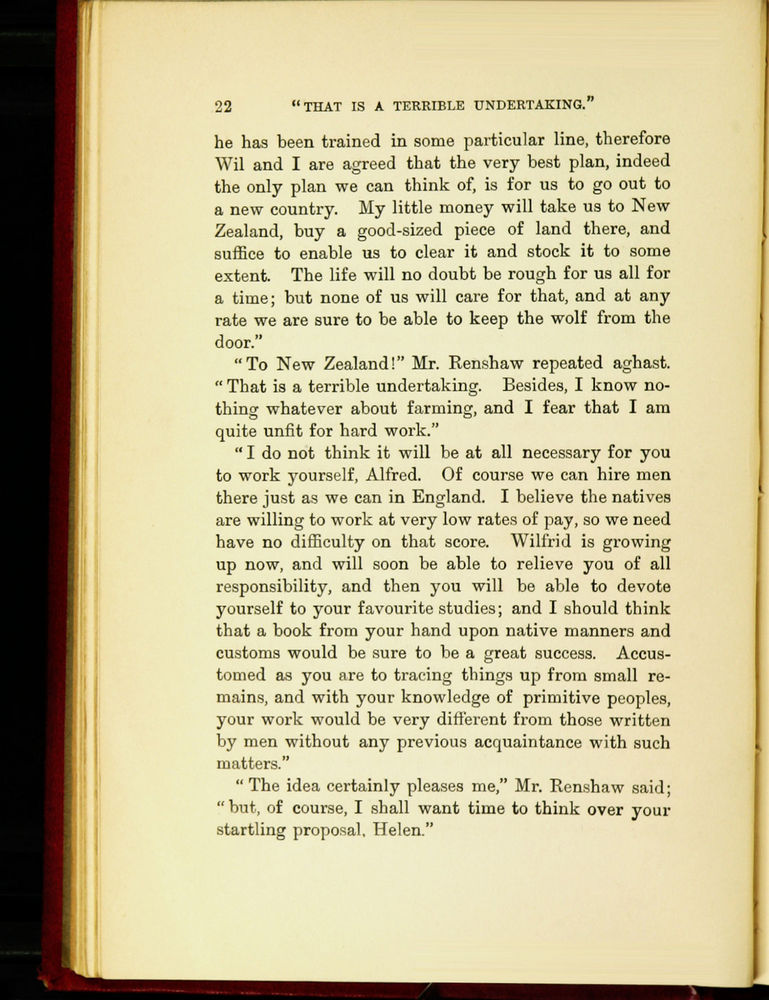 22 "THAT IS A TERRIBLE UNDERTAKING."

he has been trained in some particular line, therefore Wil and I are agreed that the very best plan, indeed the only plan we can think of, is for us to go out to a new country. My little money will take us to New Zealand, buy a good-sized piece of land there, and suffice to enable us to clear it and stock it to some extent. The life will no doubt be rough for us all for a time; but none of us will care for that, and at any rate we are sure to be able to keep the wolf from the door."

"To New Zealand!" Mr. Renshaw repeated aghast. "That is a terrible undertaking. Besides, I know nothing whatever about farming, and I fear that I am quite unfit for hard work."

"I do not think it will be at all necessary for you to work yourself, Alfred. Of course we can hire men there just as we can in England. I believe the natives are willing to work at very low rates of pay, so we need have no difficulty on that score. Wilfrid is growing up now, and will soon be able to relieve you of all responsibility, and then you will be able to devote yourself to your favourite studies; and I should think that a book from your hand upon native manners and customs would be sure to be a great success. Accustomed as you are to tracing things up from small remains, and with your knowledge of primitive peoples, your work would be very different from those written by men without any previous acquaintance with such matters."

"The idea certainly pleases me," Mr. Renshaw said; "but, of course, I shall want time to think over your startling proposal, Helen."